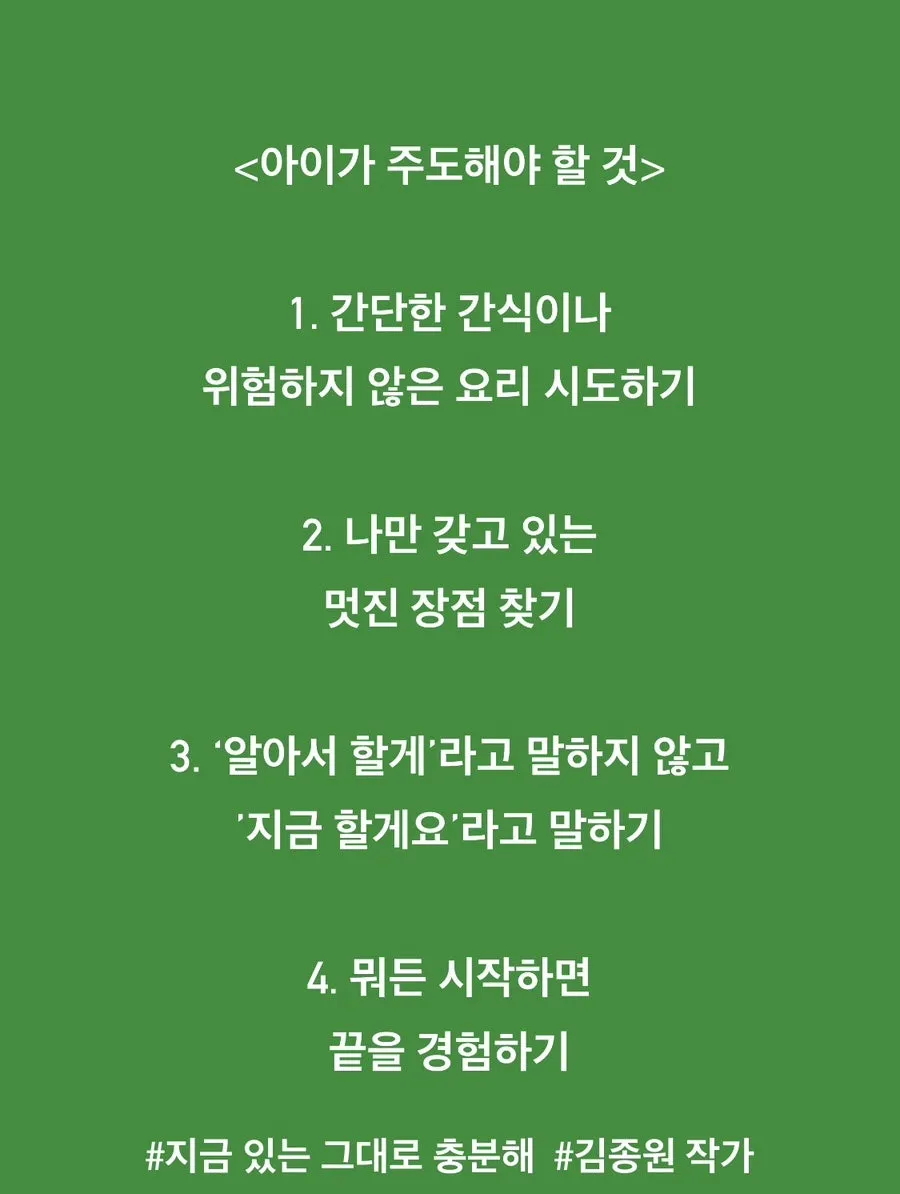 <아이가 주도해야 할 것>

1. 간단한 간식이나
위험하지 않은 요리 시도하기

2. 나만 갖고 있는
멋진 장점 찾기

3. '알아서 할게'라고 말하지 않고
'지금 할게요'라고 말하기

4. 뭐든 시작하면
끝을 경험하기

#지금 있는 그대로 충분해 #김종원 작가